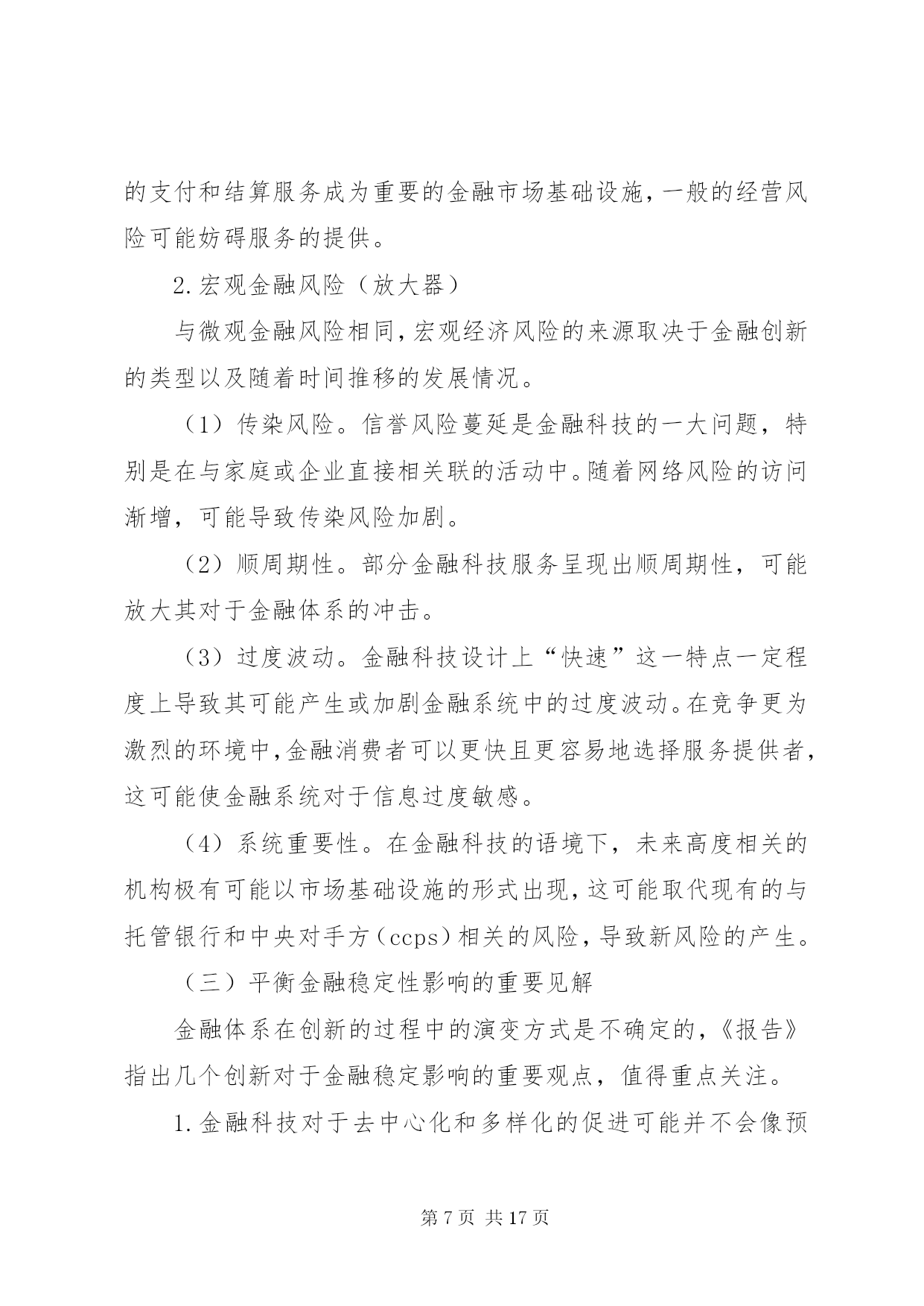 的支付和结算服务成为重要的金融市场基础设施，一般的经营风险可能妨碍服务的提供。

2.宏观金融风险（放大器）

与微观金融风险相同，宏观经济风险的来源取决于金融创新的类型以及随着时间推移的发展情况。

（1）传染风险。信誉风险蔓延是金融科技的一大问题，特别是在与家庭或企业直接相关联的活动中。随着网络风险的访问渐增，可能导致传染风险加剧。

（2）顺周期性。部分金融科技服务呈现出顺周期性，可能放大其对于金融体系的冲击。

（3）过度波动。金融科技设计上“快速”这一特点一定程度上导致其可能产生或加剧金融系统中的过度波动。在竞争更为激烈的环境中，金融消费者可以更快且更容易地选择服务提供者，这可能使金融系统对于信息过度敏感。

（4）系统重要性。在金融科技的语境下，未来高度相关的机构极有可能以市场基础设施的形式出现，这可能取代现有的与托管银行和中央对手方（ccps）相关的风险，导致新风险的产生。

（三）平衡金融稳定性影响的重要见解

金融体系在创新的过程中的演变方式是不确定的，《报告》指出几个创新对于金融稳定影响的重要观点，值得重点关注。

1.金融科技对于去中心化和多样化的促进可能并不会像预

第 7 页 共 17 页